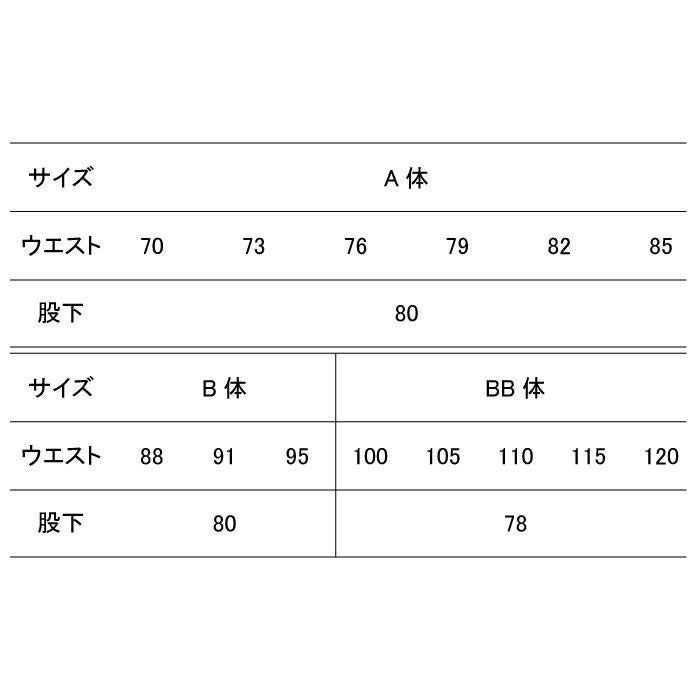 | サイズ | A 体 | | | | | |
|---|---|---|---|---|---|---|
| ウエスト | 70 | 73 | 76 | 79 | 82 | 85 |
| 股下 | 80 | | | | | |

| サイズ | B 体 | | | BB 体 | | | | |
|---|---|---|---|---|---|---|---|---|
| ウエスト | 88 | 91 | 95 | 100 | 105 | 110 | 115 | 120 |
| 股下 | 80 | | | 78 | | | | |